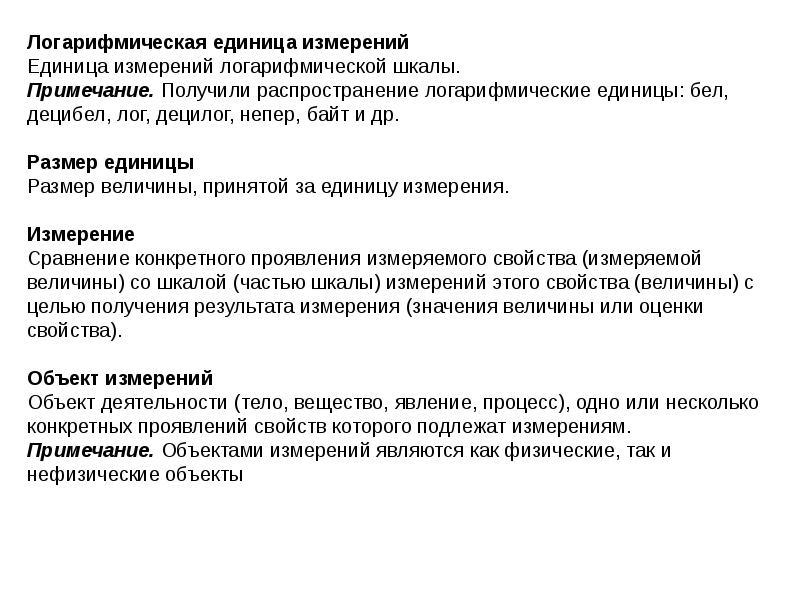 Логарифмическая единица измерений
Единица измерений логарифмической шкалы.
Примечание. Получили распространение логарифмические единицы: бел, децибел, лог, децилог, непер, байт и др.

Размер единицы
Размер величины, принятой за единицу измерения.

Измерение
Сравнение конкретного проявления измеряемого свойства (измеряемой величины) со шкалой (частью шкалы) измерений этого свойства (величины) с целью получения результата измерения (значения величины или оценки свойства).

Объект измерений
Объект деятельности (тело, вещество, явление, процесс), одно или несколько конкретных проявлений свойств которого подлежат измерениям.
Примечание. Объектами измерений являются как физические, так и нефизические объекты